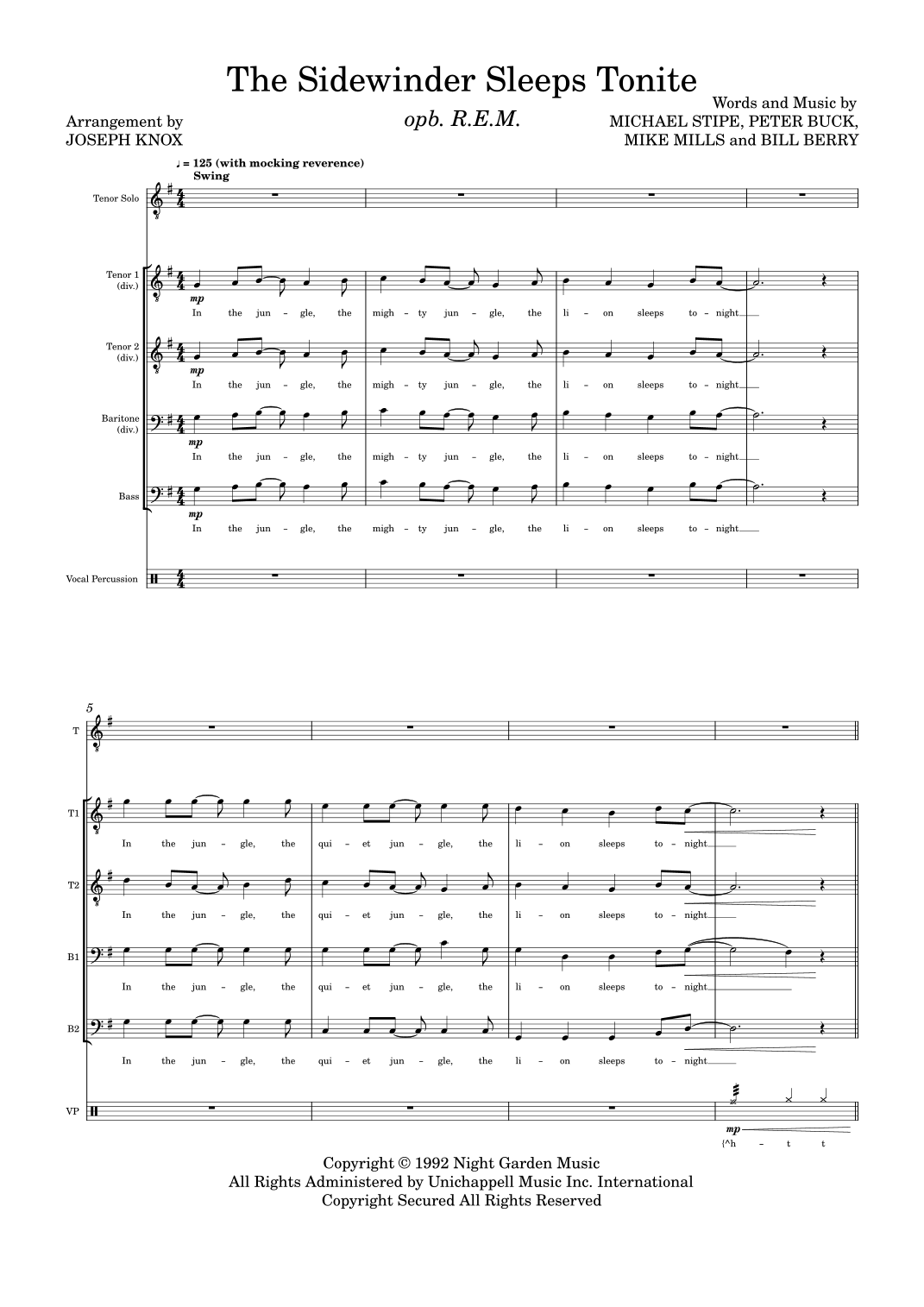 The Sidewinder Sleeps Tonite

opb. R.E.M.

Arrangement by
JOSEPH KNOX

Words and Music by
MICHAEL STIPE, PETER BUCK,
MIKE MILLS and BILL BERRY

♩ = 125 (with mocking reverence)
Swing

Tenor Solo

Tenor 1 (div.)
mp
In the jun - gle, the migh - ty jun - gle, the li - on sleeps to - night

Tenor 2 (div.)
mp
In the jun - gle, the migh - ty jun - gle, the li - on sleeps to - night

Baritone (div.)
mp
In the jun - gle, the migh - ty jun - gle, the li - on sleeps to - night

Bass
mp
In the jun - gle, the migh - ty jun - gle, the li - on sleeps to - night

Vocal Percussion

5
T

T1
In the jun - gle, the qui - et jun - gle, the li - on sleeps to - night

T2
In the jun - gle, the qui - et jun - gle, the li - on sleeps to - night

B1
In the jun - gle, the qui - et jun - gle, the li - on sleeps to - night

B2
In the jun - gle, the qui - et jun - gle, the li - on sleeps to - night

VP
mp
{^h - t t

Copyright © 1992 Night Garden Music
All Rights Administered by Unichappell Music Inc. International
Copyright Secured All Rights Reserved